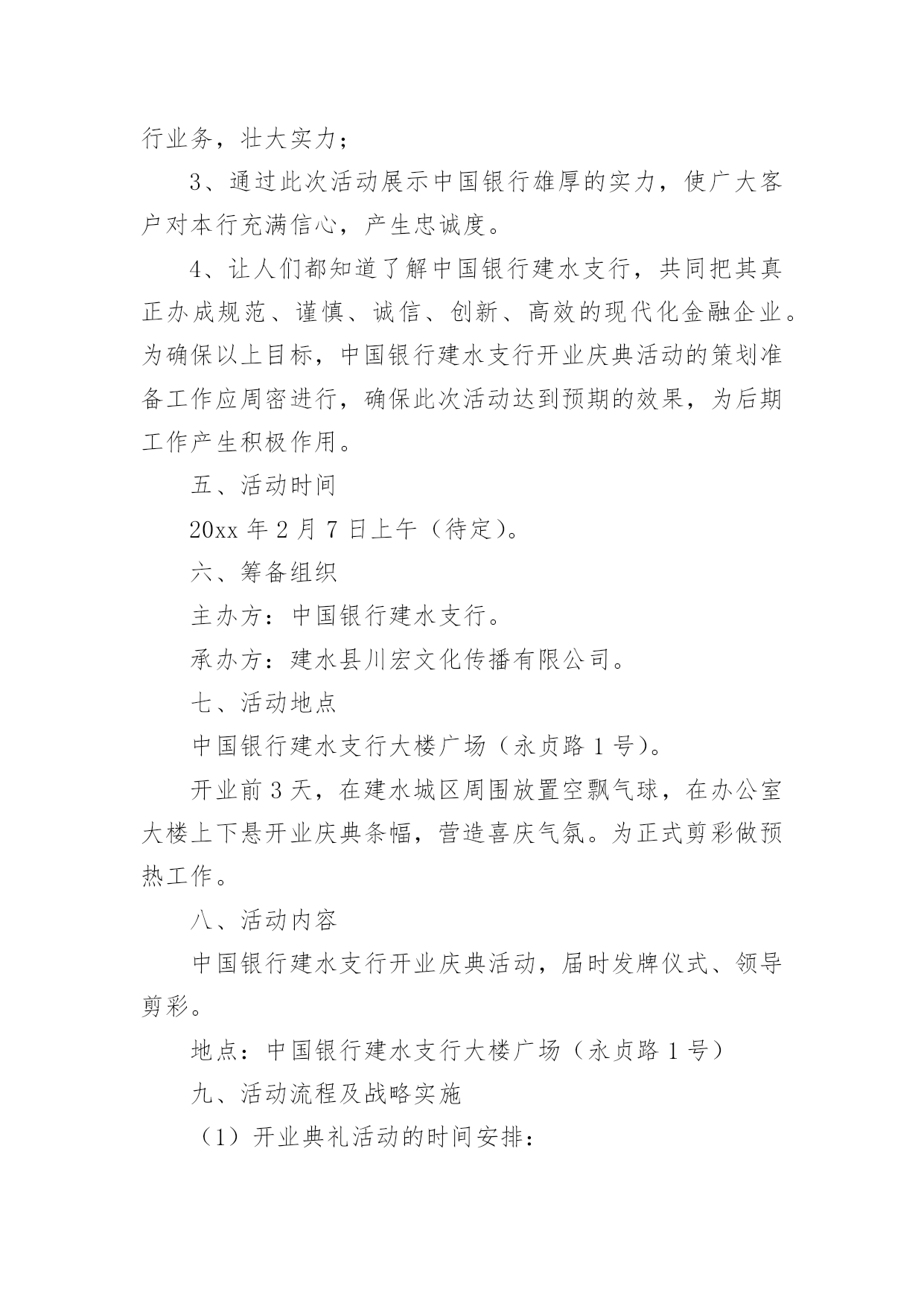 行业务，壮大实力；

3、通过此次活动展示中国银行雄厚的实力，使广大客户对本行充满信心，产生忠诚度。

4、让人们都知道了解中国银行建水支行，共同把其真正办成规范、谨慎、诚信、创新、高效的现代化金融企业。为确保以上目标，中国银行建水支行开业庆典活动的策划准备工作应周密进行，确保此次活动达到预期的效果，为后期工作产生积极作用。

五、活动时间

20xx 年 2 月 7 日上午（待定）。

六、筹备组织

主办方：中国银行建水支行。

承办方：建水县川宏文化传播有限公司。

七、活动地点

中国银行建水支行大楼广场（永贞路 1 号）。

开业前 3 天，在建水城区周围放置空飘气球，在办公室大楼上下悬开业庆典条幅，营造喜庆气氛。为正式剪彩做预热工作。

八、活动内容

中国银行建水支行开业庆典活动，届时发牌仪式、领导剪彩。

地点：中国银行建水支行大楼广场（永贞路 1 号）

九、活动流程及战略实施

（1）开业典礼活动的时间安排：